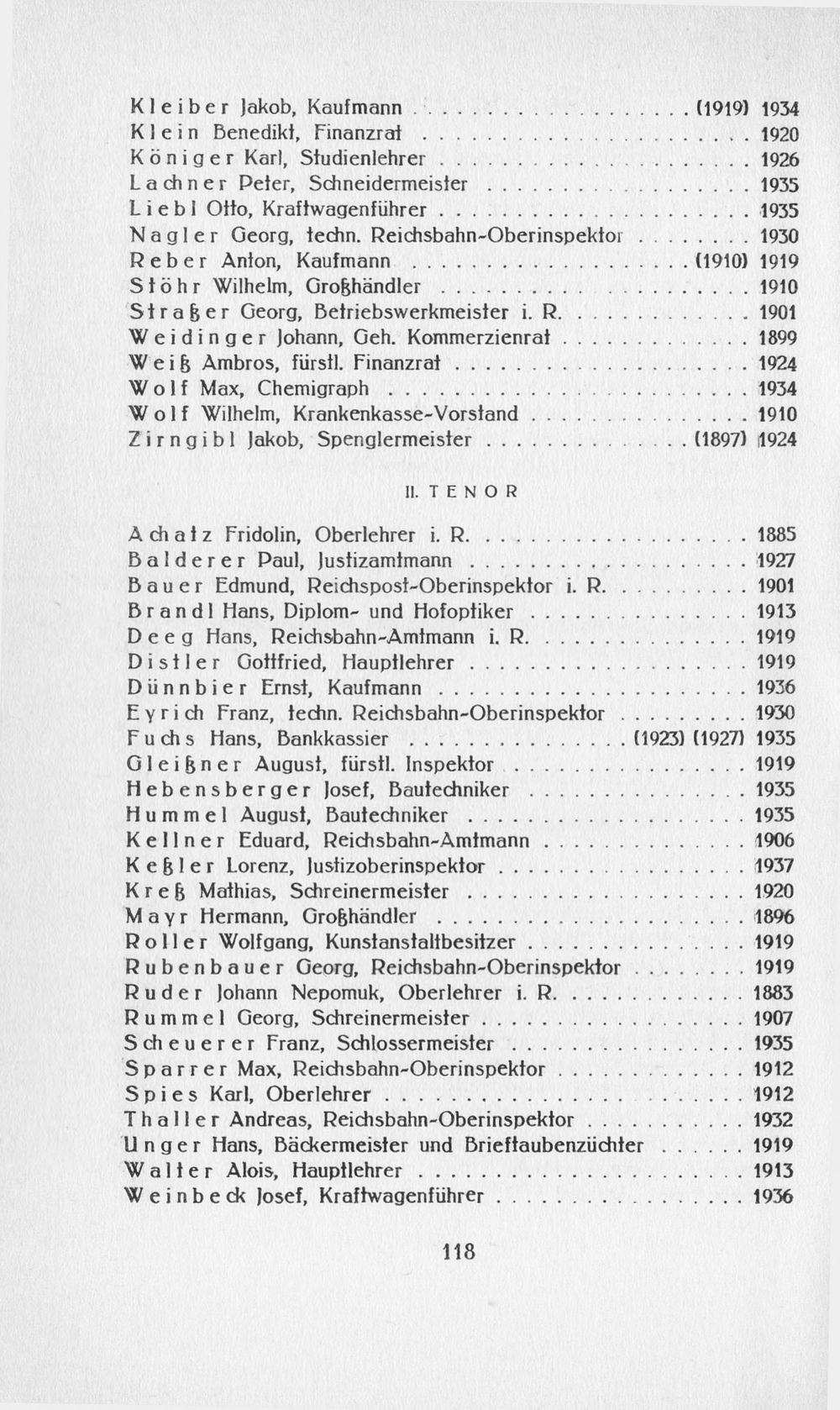 Kleiber Jakob, Kaufmann (1919) 1934
Klein Benedikt, Finanzrat 1920
Königer Karl, Studienlehrer 1926
Lachner Peter, Schneidermeister 1935
Liebl Otto, Kraftwagenführer 1935
Nagler Georg, techn. Reichsbahn-Oberinspektor 1930
Reber Anton, Kaufmann (1910) 1919
Stöhr Wilhelm, Großhändler 1910
Straßer Georg, Betriebswerkmeister i. R. 1901
Weidinger Johann, Geh. Kommerzienrat 1899
Weiß Ambros, fürstl. Finanzrat 1924
Wolf Max, Chemigraph 1934
Wolf Wilhelm, Krankenkasse-Vorstand 1910
Zirngibl Jakob, Spenglermeister (1897) 1924

II. TENOR

Achatz Fridolin, Oberlehrer i. R. 1885
Balderer Paul, Justizamtmann 1927
Bauer Edmund, Reichspost-Oberinspektor i. R. 1901
Brandl Hans, Diplom- und Hofoptiker 1913
Deeg Hans, Reichsbahn-Amtmann i. R. 1919
Distler Gottfried, Hauptlehrer 1919
Dünnbier Ernst, Kaufmann 1936
Eyrich Franz, techn. Reichsbahn-Oberinspektor 1930
Fuchs Hans, Bankkassier (1923) (1927) 1935
Gleißner August, fürstl. Inspektor 1919
Hebensberger Josef, Bautechniker 1935
Hummel August, Bautechniker 1935
Kellner Eduard, Reichsbahn-Amtmann 1906
Keßler Lorenz, Justizoberinspektor 1937
Kreß Mathias, Schreinermeister 1920
Mayr Hermann, Großhändler 1896
Roller Wolfgang, Kunstanstaltbesitzer 1919
Rubenbauer Georg, Reichsbahn-Oberinspektor 1919
Ruder Johann Nepomuk, Oberlehrer i. R. 1883
Rummel Georg, Schreinermeister 1907
Scheuerer Franz, Schlossermeister 1935
Sparrer Max, Reichsbahn-Oberinspektor 1912
Spies Karl, Oberlehrer 1912
Thaller Andreas, Reichsbahn-Oberinspektor 1932
Unger Hans, Bäckermeister und Brieftaubenzüchter 1919
Walter Alois, Hauptlehrer 1913
Weinbeck Josef, Kraftwagenführer 1936

118